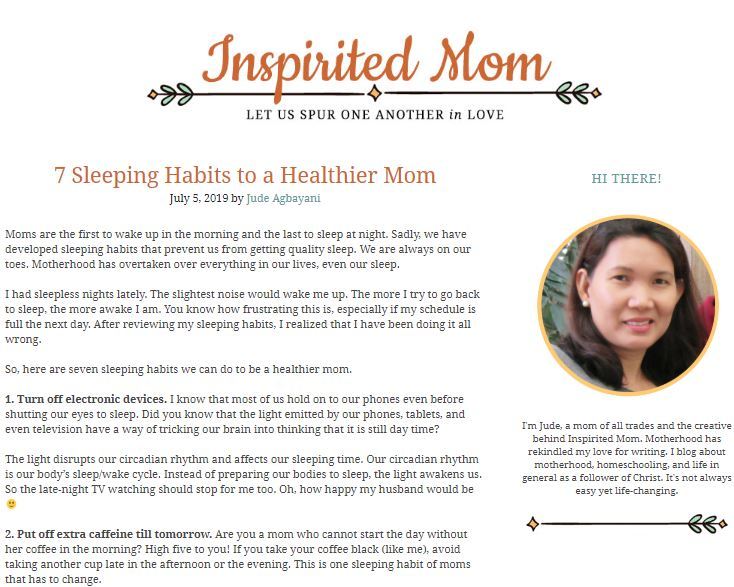 Inspirited Mom

LET US SPUR ONE ANOTHER in LOVE

7 Sleeping Habits to a Healthier Mom

July 5, 2019 by Jude Agbayani

Moms are the first to wake up in the morning and the last to sleep at night. Sadly, we have developed sleeping habits that prevent us from getting quality sleep. We are always on our toes. Motherhood has overtaken over everything in our lives, even our sleep.

I had sleepless nights lately. The slightest noise would wake me up. The more I try to go back to sleep, the more awake I am. You know how frustrating this is, especially if my schedule is full the next day. After reviewing my sleeping habits, I realized that I have been doing it all wrong.

So, here are seven sleeping habits we can do to be a healthier mom.

1. Turn off electronic devices. I know that most of us hold on to our phones even before shutting our eyes to sleep. Did you know that the light emitted by our phones, tablets, and even television have a way of tricking our brain into thinking that it is still day time?

The light disrupts our circadian rhythm and affects our sleeping time. Our circadian rhythm is our body's sleep/wake cycle. Instead of preparing our bodies to sleep, the light awakens us. So the late-night TV watching should stop for me too. Oh, how happy my husband would be 🙂

2. Put off extra caffeine till tomorrow. Are you a mom who cannot start the day without her coffee in the morning? High five to you! If you take your coffee black (like me), avoid taking another cup late in the afternoon or the evening. This is one sleeping habit of moms that has to change.

HI THERE!

I'm Jude, a mom of all trades and the creative behind Inspirited Mom. Motherhood has rekindled my love for writing. I blog about motherhood, homeschooling, and life in general as a follower of Christ. It's not always easy yet life-changing.